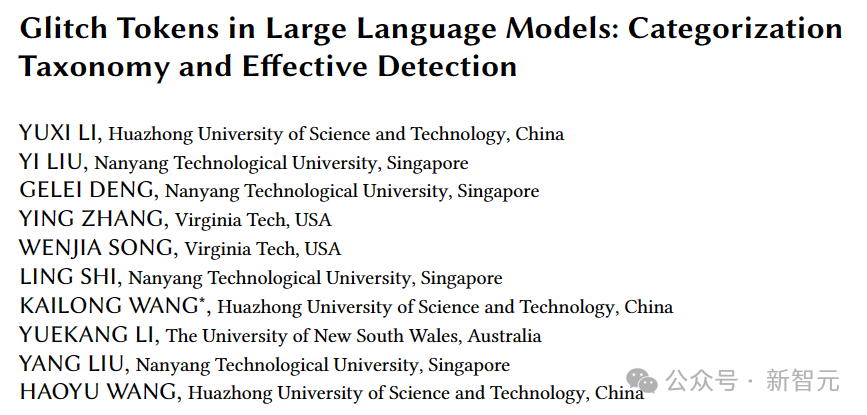 Glitch Tokens in Large Language Models: Categorization Taxonomy and Effective Detection

YUXI LI, Huazhong University of Science and Technology, China
YI LIU, Nanyang Technological University, Singapore
GELEI DENG, Nanyang Technological University, Singapore
YING ZHANG, Virginia Tech, USA
WENJIA SONG, Virginia Tech, USA
LING SHI, Nanyang Technological University, Singapore
KAILONG WANG$^{*}$, Huazhong University of Science and Technology, China
YUEKANG LI, The University of New South Wales, Australia
YANG LIU, Nanyang Technological University, Singapore
HAOYU WANG, Huazhong University of Science and Technology, China

公众号 · 新智元